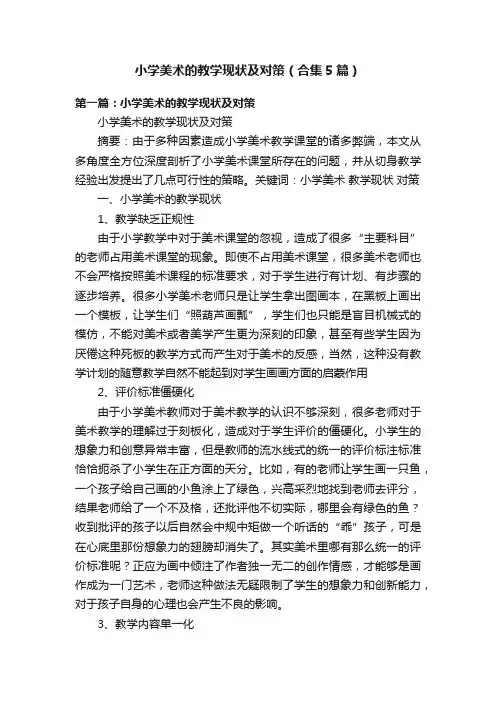 小学美术的教学现状及对策（合集5篇）

第一篇：小学美术的教学现状及对策

小学美术的教学现状及对策

摘要：由于多种因素造成小学美术教学课堂的诸多弊端，本文从多角度全方位深度剖析了小学美术课堂所存在的问题，并从切身教学经验出发提出了几点可行性的策略。关键词：小学美术 教学现状 对策

一、小学美术的教学现状

1、教学缺乏正规性

由于小学教学中对于美术课堂的忽视，造成了很多“主要科目”的老师占用美术课堂的现象。即使不占用美术课堂，很多美术老师也不会严格按照美术课程的标准要求，对于学生进行有计划、有步骤的逐步培养。很多小学美术老师只是让学生拿出图画本，在黑板上画出一个模板，让学生们“照葫芦画瓢”，学生们也只能是盲目机械式的模仿，不能对美术或者美学产生更为深刻的印象，甚至有些学生因为厌倦这种死板的教学方式而产生对于美术的反感，当然，这种没有教学计划的随意教学自然不能起到对学生画画方面的启蒙作用

2、评价标准僵硬化

由于小学美术教师对于美术教学的认识不够深刻，很多老师对于美术教学的理解过于刻板化，造成对于学生评价的僵硬化。小学生的想象力和创意异常丰富，但是教师的流水线式的统一的评价标注标准恰恰扼杀了小学生在正方面的天分。比如，有的老师让学生画一只鱼，一个孩子给自己画的小鱼涂上了绿色，兴高采烈地找到老师去评分，结果老师给了一个不及格，还批评他不切实际，哪里会有绿色的鱼？收到批评的孩子以后自然会中规中矩做一个听话的“乖”孩子，可是在心底里那份想象力的翅膀却消失了。其实美术里哪有那么统一的评价标准呢？正应为画中倾注了作者独一无二的创作情感，才能够是画作成为一门艺术，老师这种做法无疑限制了学生的想象力和创新能力，对于孩子自身的心理也会产生不良的影响。

3、教学内容单一化